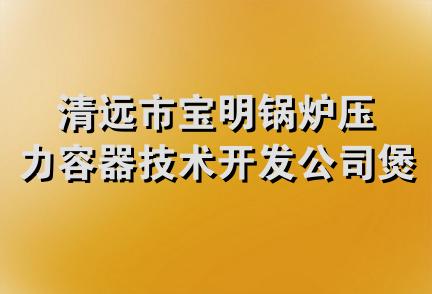 清远市宝明锅炉压力容器技术开发公司煲